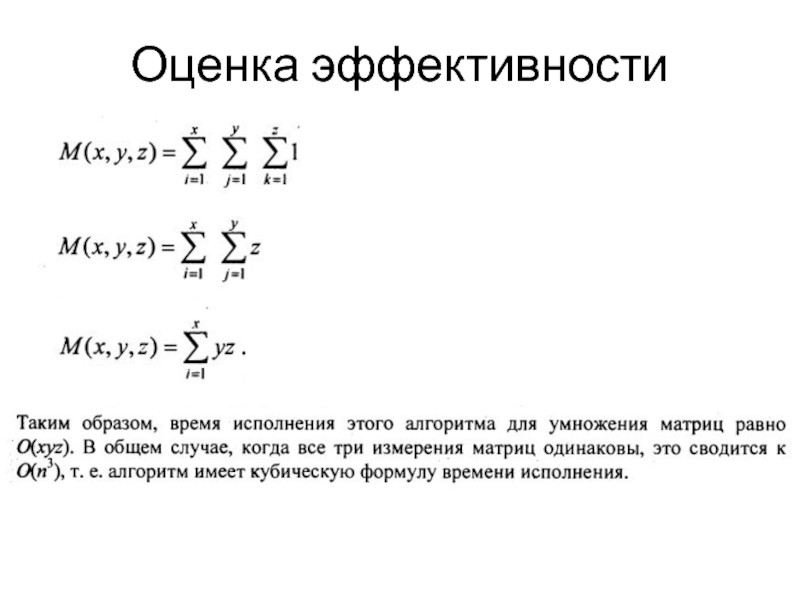 Оценка эффективности

$M(x, y, z) = \sum_{i=1}^{x} \sum_{j=1}^{y} \sum_{k=1}^{z} 1$

$M(x, y, z) = \sum_{i=1}^{x} \sum_{j=1}^{y} z$

$M(x, y, z) = \sum_{i=1}^{x} yz$ .

Таким образом, время исполнения этого алгоритма для умножения матриц равно $O(xyz)$. В общем случае, когда все три измерения матриц одинаковы, это сводится к $O(n^3)$, т. е. алгоритм имеет кубическую формулу времени исполнения.